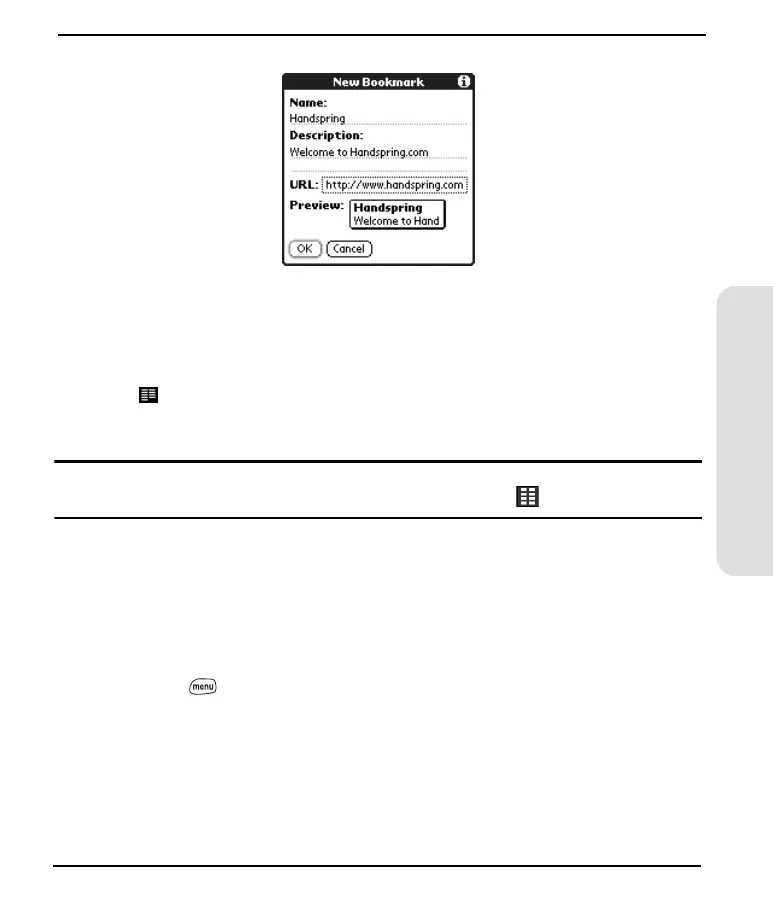 New Bookmark

Name:
Handspring
Description:
Welcome to Handspring.com

URL: http://www.handspring.com
Preview: Handspring
Welcome to Hand

OK Cancel

menu